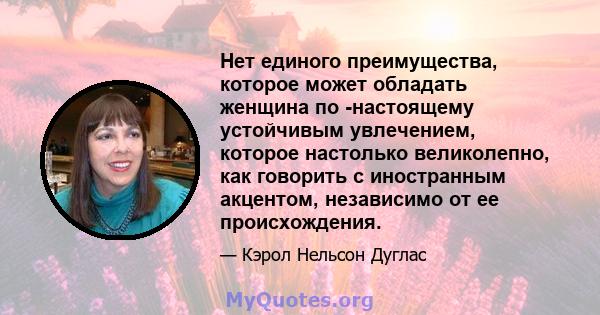 Нет единого преимущества, которое может обладать женщина по -настоящему устойчивым увлечением, которое настолько великолепно, как говорить с иностранным акцентом, независимо от ее происхождения.

— Кэрол Нельсон Дуглас

MyQuotes.org